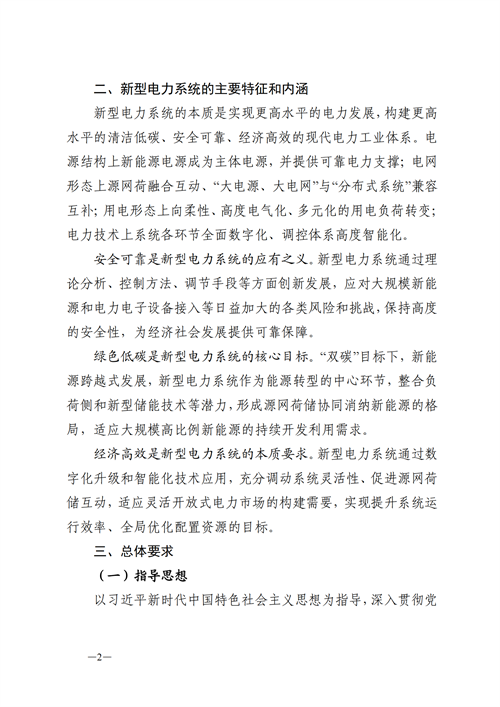 二、新型电力系统的主要特征和内涵

新型电力系统的本质是实现更高水平的电力发展，构建更高水平的清洁低碳、安全可靠、经济高效的现代电力工业体系。电源结构上新能源电源成为主体电源，并提供可靠电力支撑；电网形态上源网荷融合互动、“大电源、大电网”与“分布式系统”兼容互补；用电形态上向柔性、高度电气化、多元化的用电负荷转变；电力技术上系统各环节全面数字化、调控体系高度智能化。

安全可靠是新型电力系统的应有之义。新型电力系统通过理论分析、控制方法、调节手段等方面创新发展，应对大规模新能源和电力电子设备接入等日益加大的各类风险和挑战，保持高度的安全性，为经济社会发展提供可靠保障。

绿色低碳是新型电力系统的核心目标。“双碳”目标下，新能源跨越式发展，新型电力系统作为能源转型的中心环节，整合负荷侧和新型储能技术等潜力，形成源网荷储协同消纳新能源的格局，适应大规模高比例新能源的持续开发利用需求。

经济高效是新型电力系统的本质要求。新型电力系统通过数字化升级和智能化技术应用，充分调动系统灵活性、促进源网荷储互动，适应灵活开放式电力市场的构建需要，实现提升系统运行效率、全局优化配置资源的目标。

三、总体要求

（一）指导思想

以习近平新时代中国特色社会主义思想为指导，深入贯彻党

—2—